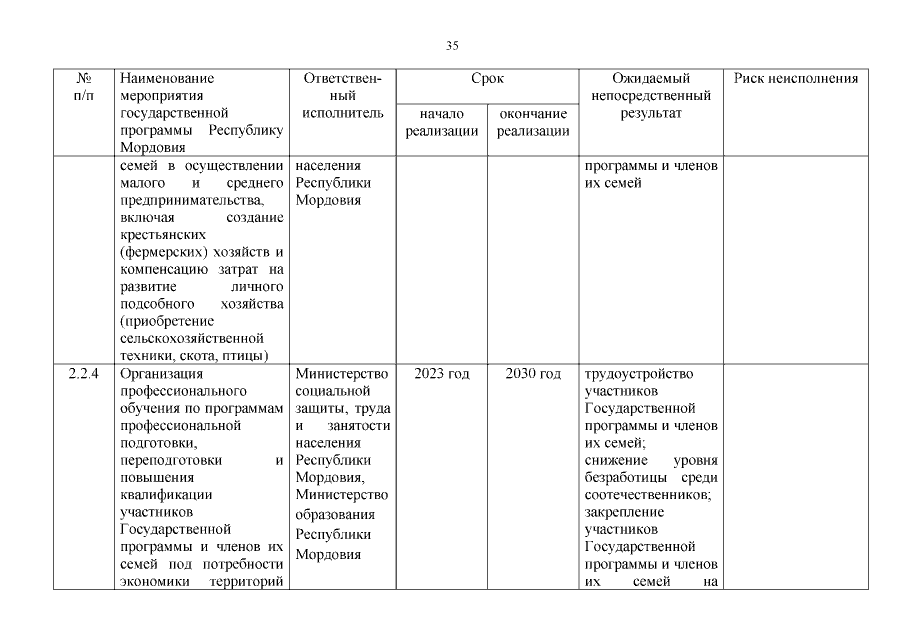 35

| № п/п | Наименование мероприятия государственной программы Республику Мордовия | Ответственный исполнитель | Срок начало реализации | Срок окончание реализации | Ожидаемый непосредственный результат | Риск неисполнения |
|---|---|---|---|---|---|---|
| | семей в осуществлении малого и среднего предпринимательства, включая создание крестьянских (фермерских) хозяйств и компенсацию затрат на развитие личного подсобного хозяйства (приобретение сельскохозяйственной техники, скота, птицы) | населения Республики Мордовия | | | программы и членов их семей | |
| 2.2.4 | Организация профессионального обучения по программам профессиональной подготовки, переподготовки и повышения квалификации участников Государственной программы и членов их семей под потребности экономики территорий | Министерство социальной защиты, труда и занятости населения Республики Мордовия, Министерство образования Республики Мордовия | 2023 год | 2030 год | трудоустройство участников Государственной программы и членов их семей; снижение уровня безработицы среди соотечественников; закрепление участников Государственной программы и членов их семей на | |